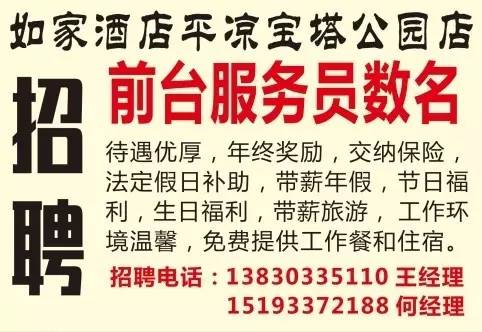 如家酒店平凉宝塔公园店

招聘

前台服务员数名

待遇优厚，年终奖励，交纳保险，法定假日补助，带薪年假，节日福利，生日福利，带薪旅游，工作环境温馨，免费提供工作餐和住宿。

招聘电话：13830335110 王经理
15193372188 何经理